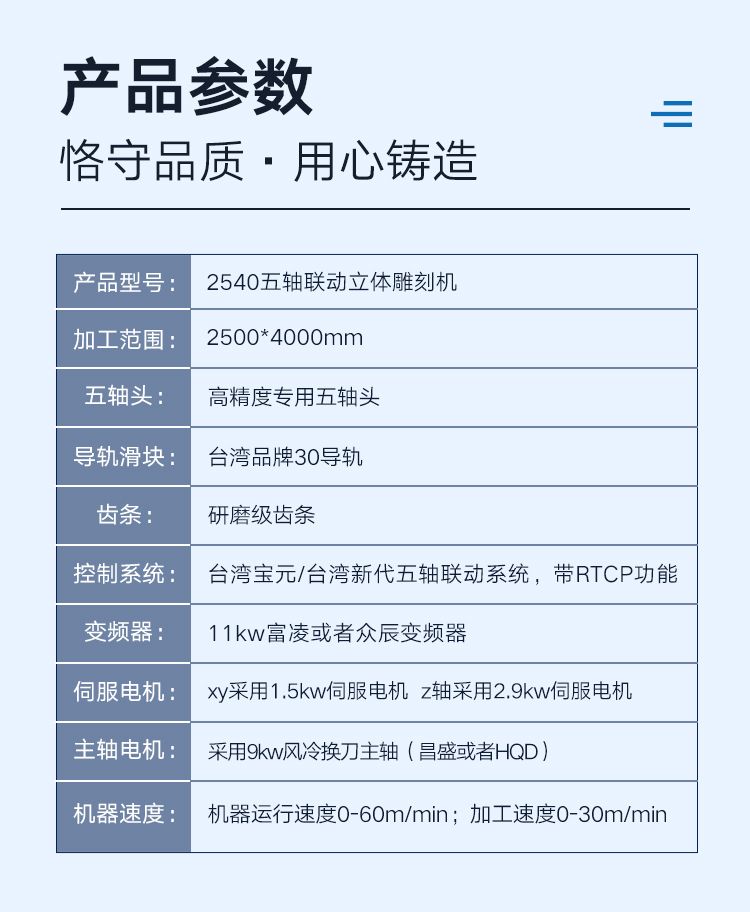 产品参数
恪守品质 · 用心铸造

| 产品型号： | 2540五轴联动立体雕刻机 |
|---|---|
| 加工范围： | 2500*4000mm |
| 五轴头： | 高精度专用五轴头 |
| 导轨滑块： | 台湾品牌30导轨 |
| 齿条： | 研磨级齿条 |
| 控制系统： | 台湾宝元/台湾新代五轴联动系统，带RTCP功能 |
| 变频器： | 11kw富凌或者众辰变频器 |
| 伺服电机： | xy采用1.5kw伺服电机 z轴采用2.9kw伺服电机 |
| 主轴电机： | 采用9kw风冷换刀主轴（昌盛或者HQD） |
| 机器速度： | 机器运行速度0-60m/min；加工速度0-30m/min |